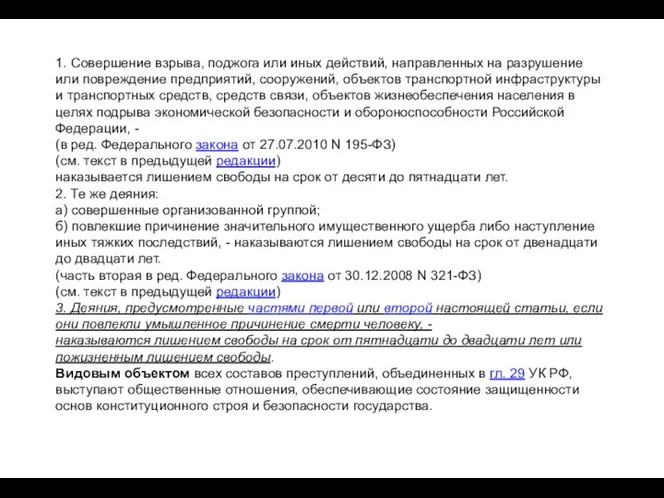 1. Совершение взрыва, поджога или иных действий, направленных на разрушение или повреждение предприятий, сооружений, объектов транспортной инфраструктуры и транспортных средств, средств связи, объектов жизнеобеспечения населения в целях подрыва экономической безопасности и обороноспособности Российской Федерации, -
(в ред. Федерального закона от 27.07.2010 N 195-ФЗ)
(см. текст в предыдущей редакции)
наказывается лишением свободы на срок от десяти до пятнадцати лет.
2. Те же деяния:
а) совершенные организованной группой;
б) повлекшие причинение значительного имущественного ущерба либо наступление иных тяжких последствий, - наказываются лишением свободы на срок от двенадцати до двадцати лет.
(часть вторая в ред. Федерального закона от 30.12.2008 N 321-ФЗ)
(см. текст в предыдущей редакции)
3. Деяния, предусмотренные частями первой или второй настоящей статьи, если они повлекли умышленное причинение смерти человеку, -
наказываются лишением свободы на срок от пятнадцати до двадцати лет или пожизненным лишением свободы.
Видовым объектом всех составов преступлений, объединенных в гл. 29 УК РФ, выступают общественные отношения, обеспечивающие состояние защищенности основ конституционного строя и безопасности государства.